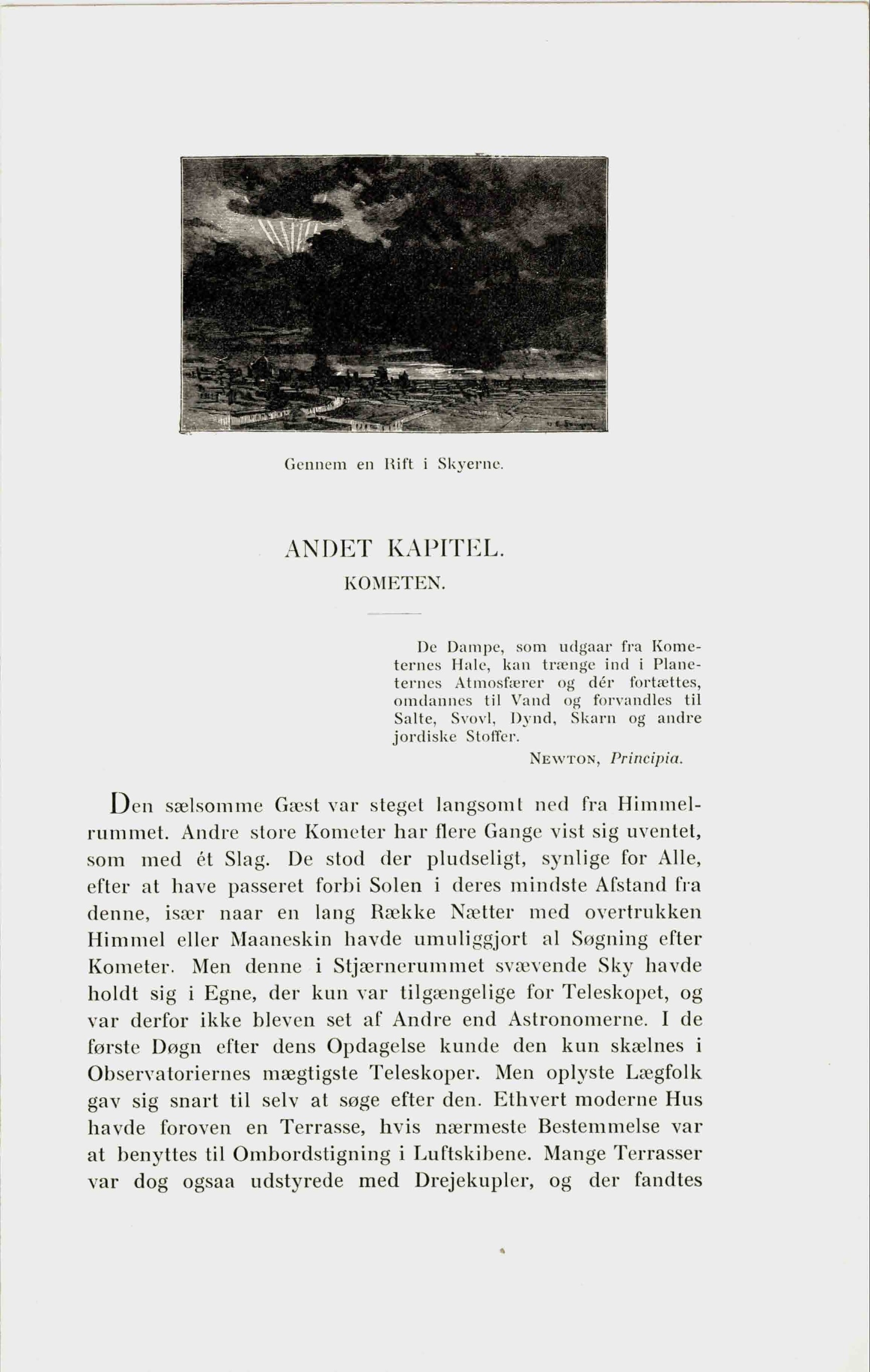 Gennem en Rift i Skyerne.

ANDET KAPITEL.
KOMETEN.

De Dampe, som udgaar fra Kometernes Hale, kan trænge ind i Planeternes Atmosfærer og dér fortættes, omdannes til Vand og forvandles til Salte, Svovl, Dynd, Skarn og andre jordiske Stoffer.
NEWTON, Principia.

Den sælsomme Gæst var steget langsomt ned fra Himmelrummet. Andre store Kometer har flere Gange vist sig uventet, som med ét Slag. De stod der pludseligt, synlige for Alle, efter at have passeret forbi Solen i deres mindste Afstand fra denne, især naar en lang Række Nætter med overtrukken Himmel eller Maaneskin havde umuliggjort al Søgning efter Kometer. Men denne i Stjærnerummet svævende Sky havde holdt sig i Egne, der kun var tilgængelige for Teleskopet, og var derfor ikke bleven set af Andre end Astronomerne. I de første Døgn efter dens Opdagelse kunde den kun skælnes i Observatoriernes mægtigste Teleskoper. Men oplyste Lægfolk gav sig snart til selv at søge efter den. Ethvert moderne Hus havde foroven en Terrasse, hvis nærmeste Bestemmelse var at benyttes til Ombordstigning i Luftskibene. Mange Terrasser var dog ogsaa udstyrede med Drejekupler, og der fandtes